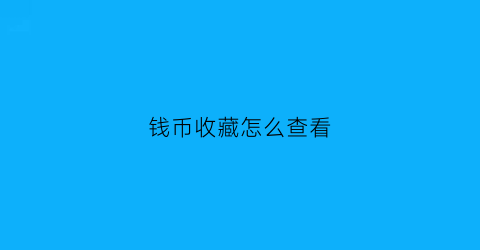 钱币收藏怎么查看